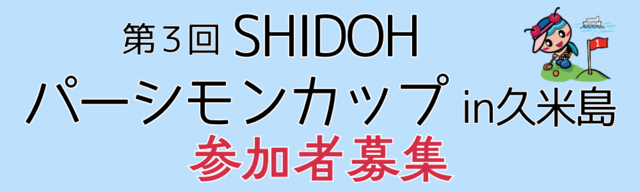 第3回 SHIDOH
パーシモンカップ in久米島
参加者募集

1